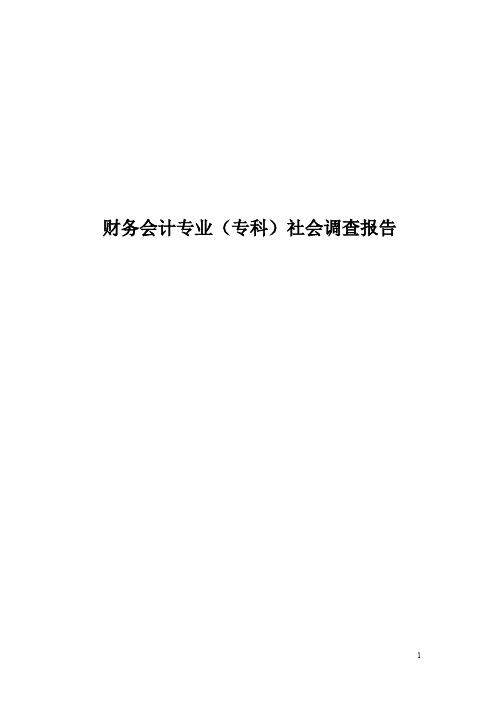 财务会计专业（专科）社会调查报告

1